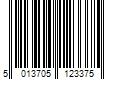 5 013705 123375